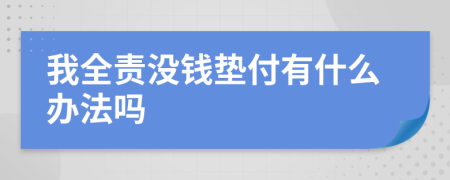 我全责没钱垫付有什么办法吗